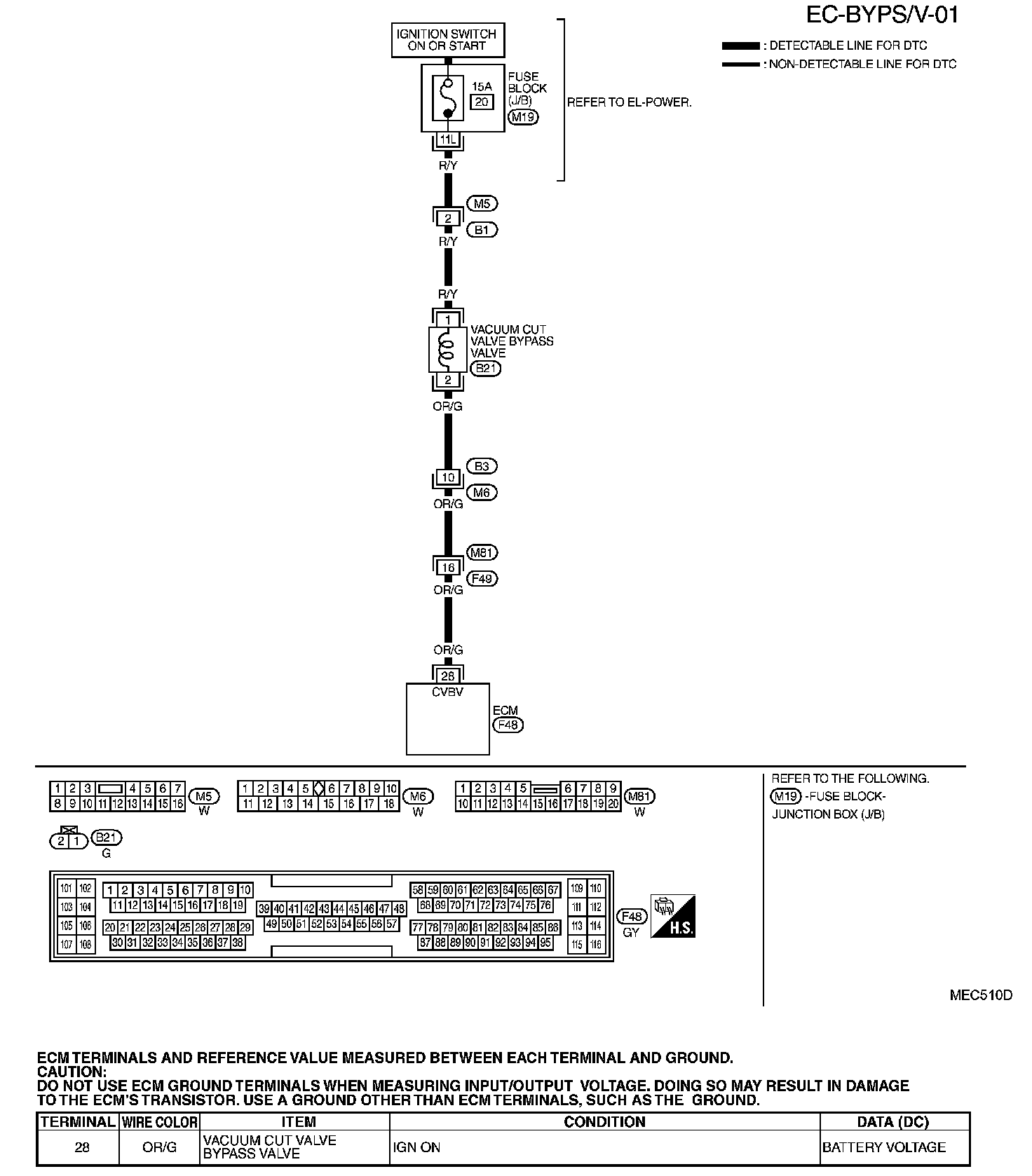 EC-BYPS/V-01

: DETECTABLE LINE FOR DTC
: NON-DETECTABLE LINE FOR DTC

IGNITION SWITCH ON OR START

15A
20
FUSE BLOCK (J/B)
M19
REFER TO EL-POWER.
11L
R/Y
M5
2
B1
R/Y
R/Y
1
VACUUM CUT VALVE BYPASS VALVE
B21
2
OR/G
B3
10
M6
OR/G
M81
16
F49
OR/G
OR/G
28
CVBV
ECM
F48

1 2 3 4 5 6 7 8 9 10 11 12 13 14 15 16 M5 W

1 2 3 4 5 6 7 8 9 10 11 12 13 14 15 16 17 18 M6 W

1 2 3 4 5 6 7 8 9 10 11 12 13 14 15 16 17 18 19 20 M81 W

2 1 B21 G

101 102 103 104 105 106 107 108 1 2 3 4 5 6 7 8 9 10 11 12 13 14 15 16 17 18 19 20 21 22 23 24 25 26 27 28 29 30 31 32 33 34 35 36 37 38 39 40 41 42 43 44 45 46 47 48 49 50 51 52 53 54 55 56 57 58 59 60 61 62 63 64 65 66 67 68 69 70 71 72 73 74 75 76 77 78 79 80 81 82 83 84 85 86 87 88 89 90 91 92 93 94 95 109 110 111 112 113 114 115 116 F48 GY

H.S.

REFER TO THE FOLLOWING.
M19 -FUSE BLOCK-JUNCTION BOX (J/B)

MEC510D

ECM TERMINALS AND REFERENCE VALUE MEASURED BETWEEN EACH TERMINAL AND GROUND.
CAUTION:
DO NOT USE ECM GROUND TERMINALS WHEN MEASURING INPUT/OUTPUT VOLTAGE. DOING SO MAY RESULT IN DAMAGE TO THE ECM'S TRANSISTOR. USE A GROUND OTHER THAN ECM TERMINALS, SUCH AS THE GROUND.

| TERMINAL | WIRE COLOR | ITEM | CONDITION | DATA (DC) |
|---|---|---|---|---|
| 28 | OR/G | VACUUM CUT VALVE BYPASS VALVE | IGN ON | BATTERY VOLTAGE |